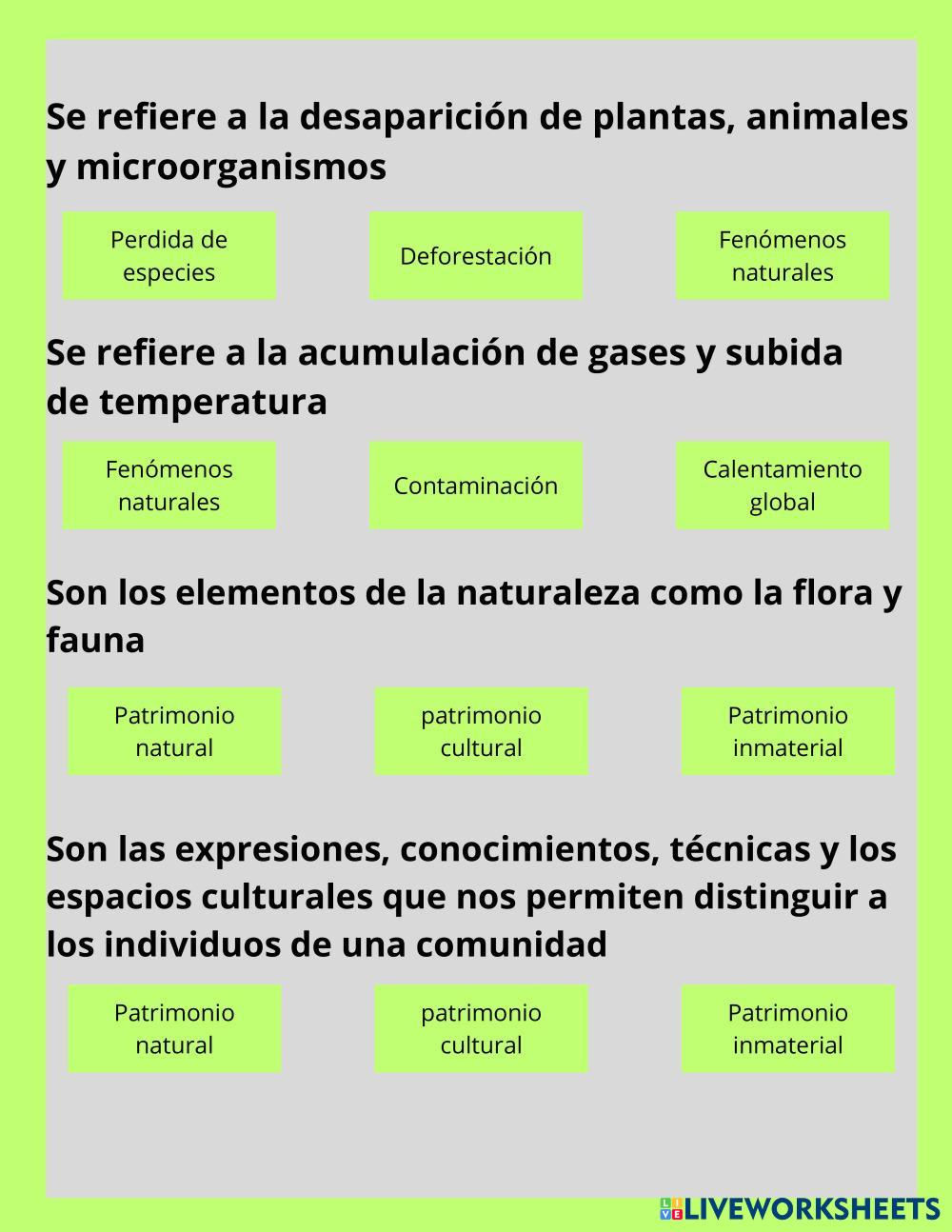 Se refiere a la desaparición de plantas, animales y microorganismos

Perdida de especies

Deforestación

Fenómenos naturales

Se refiere a la acumulación de gases y subida de temperatura

Fenómenos naturales

Contaminación

Calentamiento global

Son los elementos de la naturaleza como la flora y fauna

Patrimonio natural

patrimonio cultural

Patrimonio inmaterial

Son las expresiones, conocimientos, técnicas y los espacios culturales que nos permiten distinguir a los individuos de una comunidad

Patrimonio natural

patrimonio cultural

Patrimonio inmaterial

LIVEWORKSHEETS